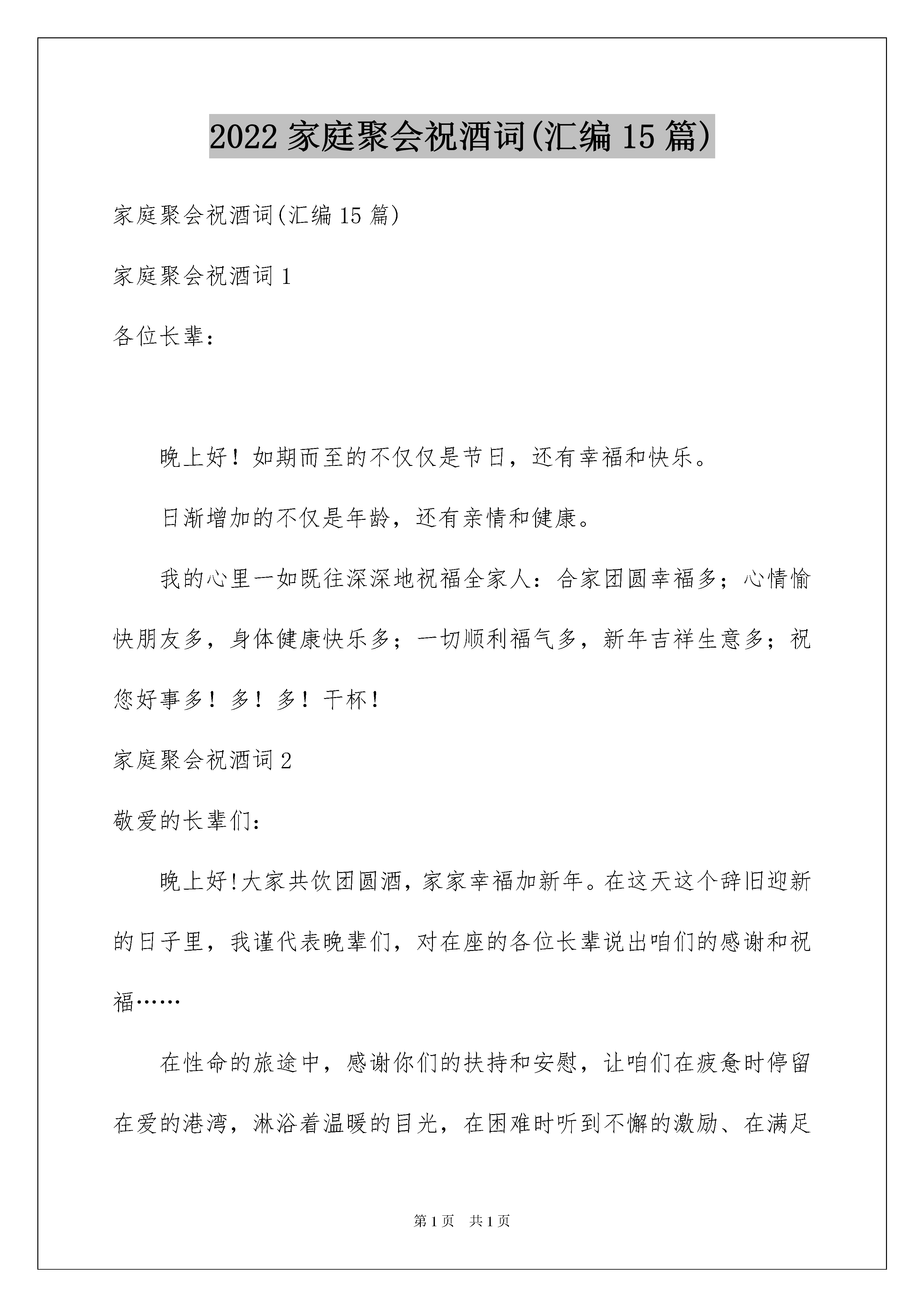 2022 家庭聚会祝酒词(汇编 15 篇)

家庭聚会祝酒词(汇编 15 篇)

家庭聚会祝酒词 1

各位长辈：

晚上好！如期而至的不仅仅是节日，还有幸福和快乐。

日渐增加的不仅是年龄，还有亲情和健康。

我的心里一如既往深深地祝福全家人：合家团圆幸福多；心情愉快朋友多，身体健康快乐多；一切顺利福气多，新年吉祥生意多；祝您好事多！多！多！干杯！

家庭聚会祝酒词 2

敬爱的长辈们：

晚上好!大家共饮团圆酒，家家幸福加新年。在这天这个辞旧迎新的日子里，我谨代表晚辈们，对在座的各位长辈说出咱们的感谢和祝福……

在性命的旅途中，感谢你们的扶持和安慰，让咱们在疲惫时停留在爱的港湾，淋浴着温暖的目光，在困难时听到不懈的激励、在满足

第 1 页 共 1 页